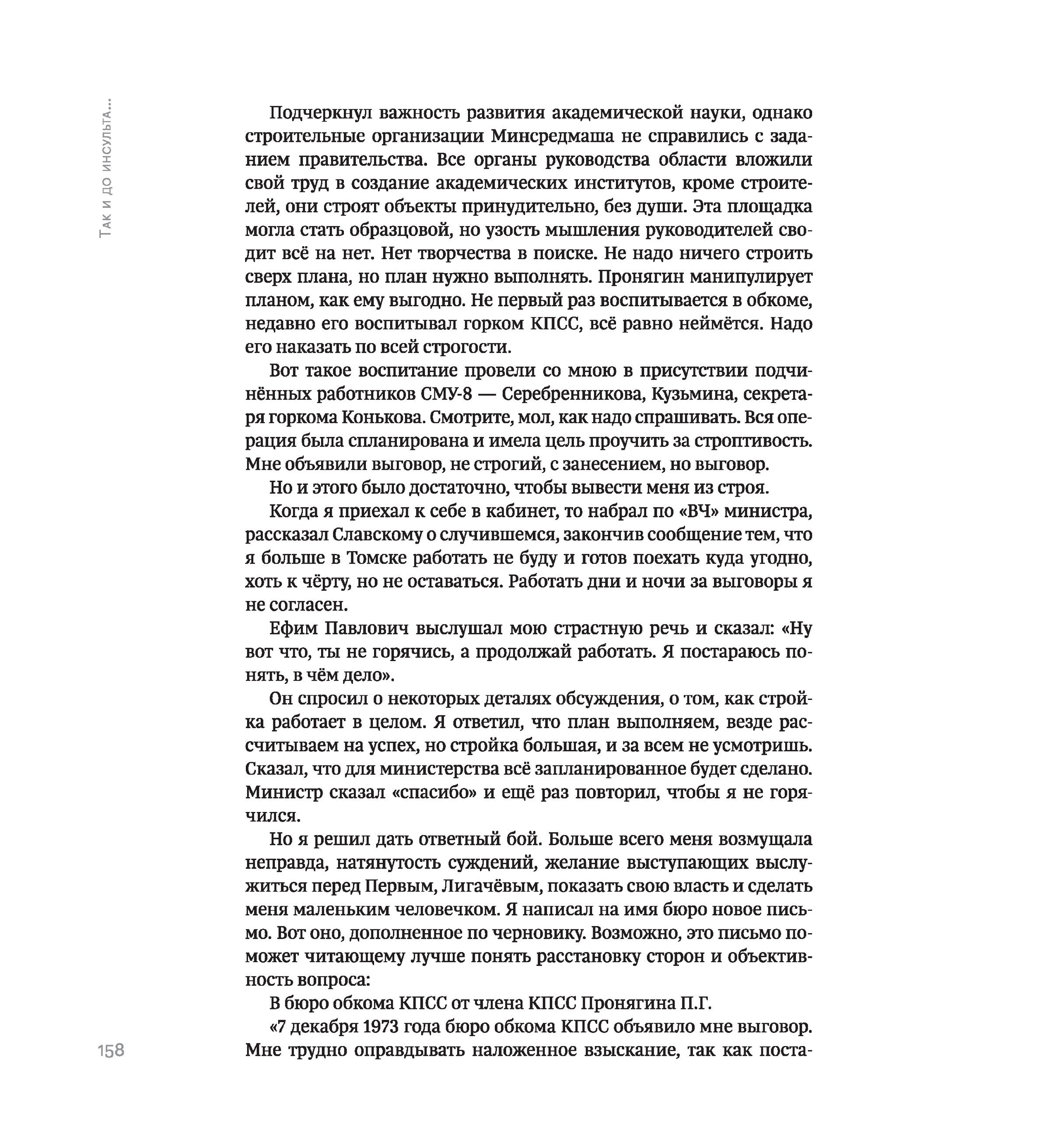 Так и до инсульта...

Подчеркнул важность развития академической науки, однако строительные организации Минсредмаша не справились с заданием правительства. Все органы руководства области вложили свой труд в создание академических институтов, кроме строителей, они строят объекты принудительно, без души. Эта площадка могла стать образцовой, но узость мышления руководителей сводит всё на нет. Нет творчества в поиске. Не надо ничего строить сверх плана, но план нужно выполнять. Пронягин манипулирует планом, как ему выгодно. Не первый раз воспитывается в обкоме, недавно его воспитывал горком КПСС, всё равно неймётся. Надо его наказать по всей строгости.

Вот такое воспитание провели со мною в присутствии подчинённых работников СМУ-8 — Серебренникова, Кузьмина, секретаря горкома Конькова. Смотрите, мол, как надо спрашивать. Вся операция была спланирована и имела цель проучить за строптивость. Мне объявили выговор, не строгий, с занесением, но выговор.

Но и этого было достаточно, чтобы вывести меня из строя.

Когда я приехал к себе в кабинет, то набрал по «ВЧ» министра, рассказал Славскому о случившемся, закончив сообщение тем, что я больше в Томске работать не буду и готов поехать куда угодно, хоть к чёрту, но не оставаться. Работать дни и ночи за выговоры я не согласен.

Ефим Павлович выслушал мою страстную речь и сказал: «Ну вот что, ты не горячись, а продолжай работать. Я постараюсь понять, в чём дело».

Он спросил о некоторых деталях обсуждения, о том, как стройка работает в целом. Я ответил, что план выполняем, везде рассчитываем на успех, но стройка большая, и за всем не усмотришь. Сказал, что для министерства всё запланированное будет сделано. Министр сказал «спасибо» и ещё раз повторил, чтобы я не горячился.

Но я решил дать ответный бой. Больше всего меня возмущала неправда, натянутость суждений, желание выступающих выслужиться перед Первым, Лигачёвым, показать свою власть и сделать меня маленьким человечком. Я написал на имя бюро новое письмо. Вот оно, дополненное по черновику. Возможно, это письмо поможет читающему лучше понять расстановку сторон и объективность вопроса:

В бюро обкома КПСС от члена КПСС Пронягина П.Г.

«7 декабря 1973 года бюро обкома КПСС объявило мне выговор. Мне трудно оправдывать наложенное взыскание, так как поста-

158